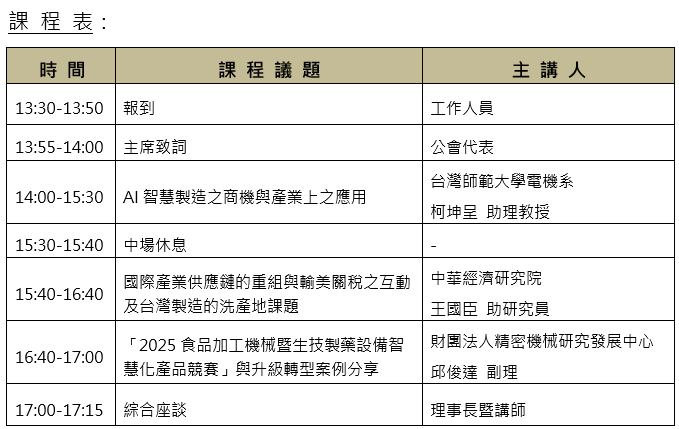 課 程 表：

| 時 間 | 課 程 議 題 | 主 講 人 |
|---|---|---|
| 13:30-13:50 | 報到 | 工作人員 |
| 13:55-14:00 | 主席致詞 | 公會代表 |
| 14:00-15:30 | AI 智慧製造之商機與產業上之應用 | 台灣師範大學電機系 柯坤呈 助理教授 |
| 15:30-15:40 | 中場休息 | - |
| 15:40-16:40 | 國際產業供應鏈的重組與輸美關稅之互動及台灣製造的洗產地課題 | 中華經濟研究院 王國臣 助研究員 |
| 16:40-17:00 | 「2025 食品加工機械暨生技製藥設備智慧化產品競賽」與升級轉型案例分享 | 財團法人精密機械研究發展中心 邱俊達 副理 |
| 17:00-17:15 | 綜合座談 | 理事長暨講師 |